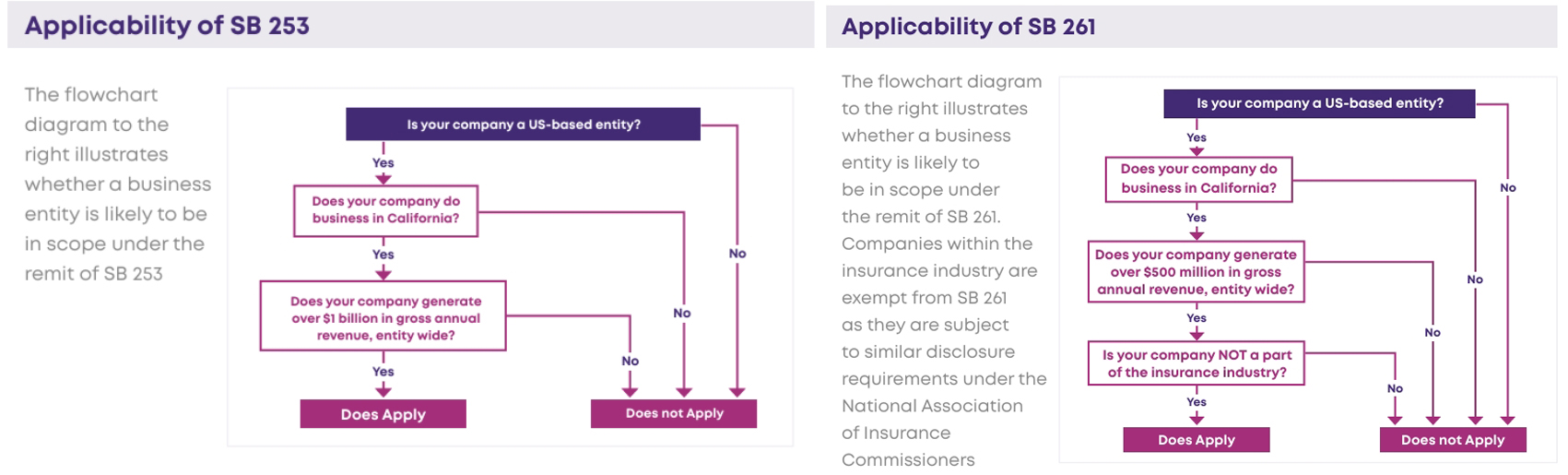 Applicability of SB 253

The flowchart diagram to the right illustrates whether a business entity is likely to be in scope under the remit of SB 253

Is your company a US-based entity?

Yes

Does your company do business in California?

Yes

Does your company generate over $1 billion in gross annual revenue, entity wide?

Yes

Does Apply

No

No

No

Does not Apply

Applicability of SB 261

The flowchart diagram to the right illustrates whether a business entity is likely to be in scope under the remit of SB 261. Companies within the insurance industry are exempt from SB 261 as they are subject to similar disclosure requirements under the National Association of Insurance Commissioners

Is your company a US-based entity?

Yes

Does your company do business in California?

Yes

Does your company generate over $500 million in gross annual revenue, entity wide?

Yes

Is your company NOT a part of the insurance industry?

Yes

Does Apply

No

No

No

No

Does not Apply